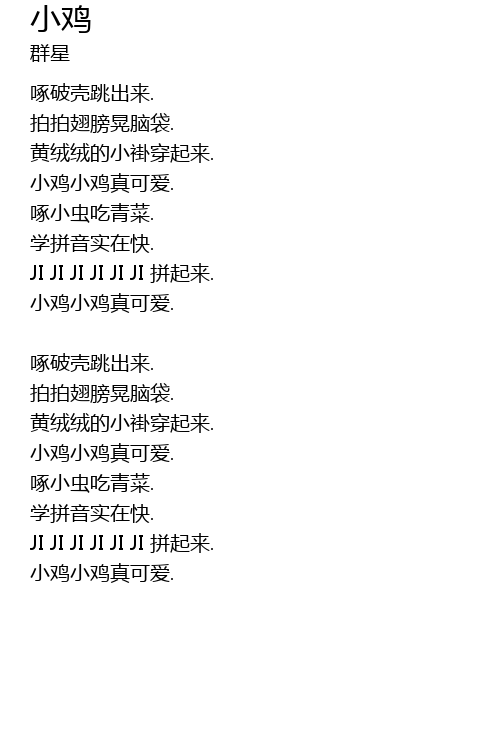 小鸡
群星

啄破壳跳出来.
拍拍翅膀晃脑袋.
黄绒绒的小褂穿起来.
小鸡小鸡真可爱.
啄小虫吃青菜.
学拼音实在快.
JI JI JI JI JI JI 拼起来.
小鸡小鸡真可爱.

啄破壳跳出来.
拍拍翅膀晃脑袋.
黄绒绒的小褂穿起来.
小鸡小鸡真可爱.
啄小虫吃青菜.
学拼音实在快.
JI JI JI JI JI JI 拼起来.
小鸡小鸡真可爱.